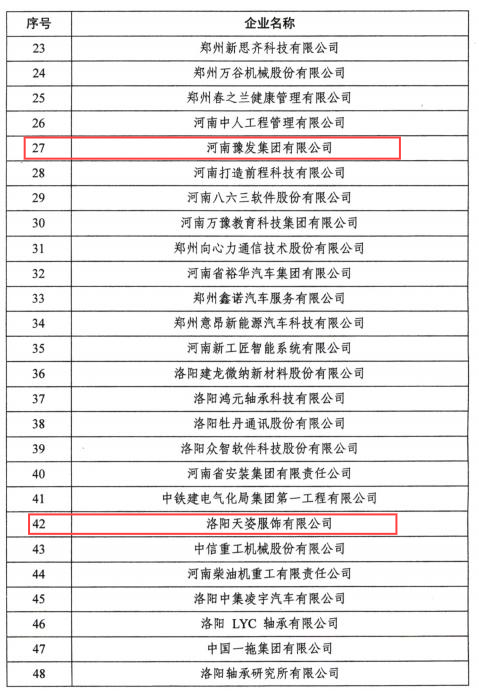 | 序号 | 企业名称 |
|---|---|
| 23 | 郑州新思齐科技有限公司 |
| 24 | 郑州万谷机械股份有限公司 |
| 25 | 郑州春之兰健康管理有限公司 |
| 26 | 河南中人工程管理有限公司 |
| 27 | 河南豫发集团有限公司 |
| 28 | 河南打造前程科技有限公司 |
| 29 | 河南八六三软件股份有限公司 |
| 30 | 河南万豫教育科技集团有限公司 |
| 31 | 郑州向心力通信技术股份有限公司 |
| 32 | 河南省裕华汽车集团有限公司 |
| 33 | 郑州鑫诺汽车服务有限公司 |
| 34 | 郑州意昂新能源汽车科技有限公司 |
| 35 | 河南新工匠智能系统有限公司 |
| 36 | 洛阳建龙微纳新材料股份有限公司 |
| 37 | 洛阳鸿元轴承科技有限公司 |
| 38 | 洛阳牡丹通讯股份有限公司 |
| 39 | 洛阳众智软件科技股份有限公司 |
| 40 | 河南省安装集团有限责任公司 |
| 41 | 中铁建电气化局集团第一工程有限公司 |
| 42 | 洛阳天姿服饰有限公司 |
| 43 | 中信重工机械股份有限公司 |
| 44 | 河南柴油机重工有限责任公司 |
| 45 | 洛阳中集凌宇汽车有限公司 |
| 46 | 洛阳 LYC 轴承有限公司 |
| 47 | 中国一拖集团有限公司 |
| 48 | 洛阳轴承研究所有限公司 |